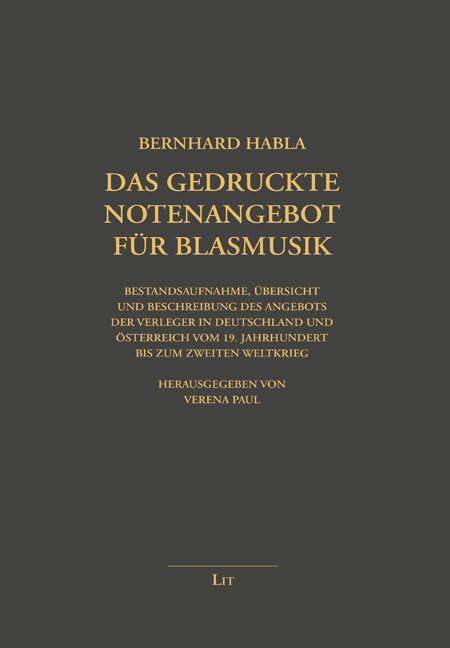 BERNHARD HABLA

DAS GEDRUCKTE NOTENANGEBOT FÜR BLASMUSIK

BESTANDSAUFNAHME, ÜBERSICHT UND BESCHREIBUNG DES ANGEBOTS DER VERLEGER IN DEUTSCHLAND UND ÖSTERREICH VOM 19. JAHRHUNDERT BIS ZUM ZWEITEN WELTKRIEG

HERAUSGEGEBEN VON VERENA PAUL

LIT